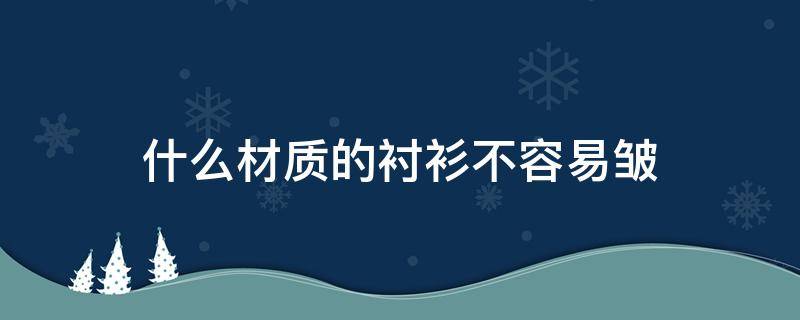 什么材质的衬衫不容易皱